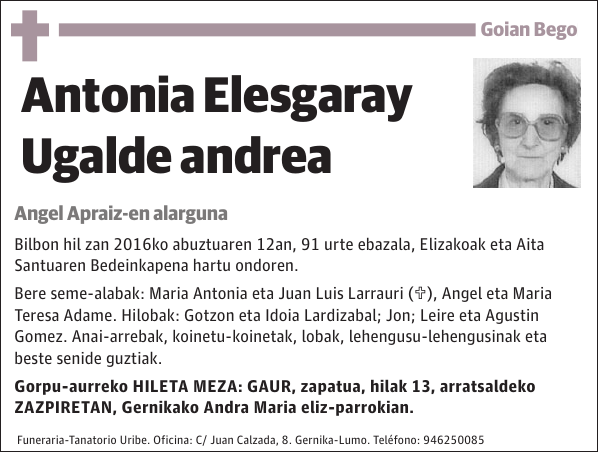 Goian Bego

Antonia Elesgaray Ugalde andrea

Angel Apraiz-en alarguna

Bilbon hil zan 2016ko abuztuaren 12an, 91 urte ebazala, Elizakoak eta Aita Santuaren Bedeinkapena hartu ondoren.

Bere seme-alabak: Maria Antonia eta Juan Luis Larrauri (✞), Angel eta Maria Teresa Adame. Hilobak: Gotzon eta Idoia Lardizabal; Jon; Leire eta Agustin Gomez. Anai-arrebak, koinetu-koinetak, lobak, lehengusu-lehengusinak eta beste senide guztiak.

Gorpu-aurreko HILETA MEZA: GAUR, zapatua, hilak 13, arratsaldeko ZAZPIRETAN, Gernikako Andra Maria eliz-parrokian.

Funeraria-Tanatorio Uribe. Oficina: C/ Juan Calzada, 8. Gernika-Lumo. Teléfono: 946250085